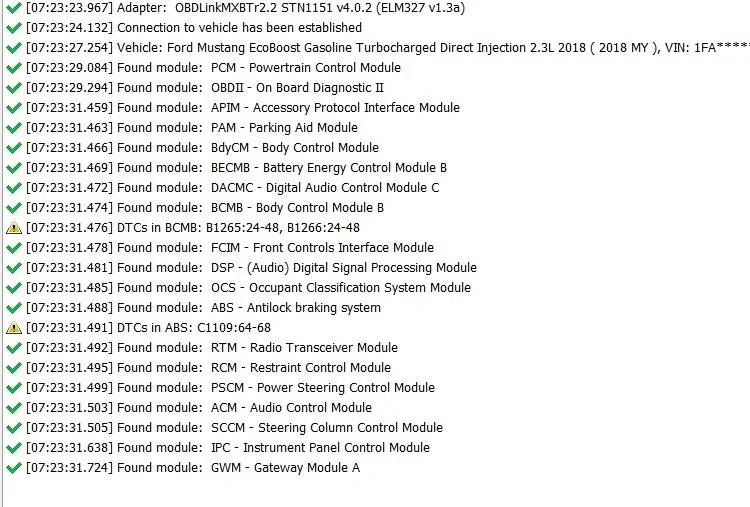 [07:23:23.967] Adapter: OBDLinkMXBTr2.2 STN1151 v4.0.2 (ELM327 v1.3a)
[07:23:24.132] Connection to vehicle has been established
[07:23:27.254] Vehicle: Ford Mustang EcoBoost Gasoline Turbocharged Direct Injection 2.3L 2018 ( 2018 MY ), VIN: 1FA*****
[07:23:29.084] Found module: PCM - Powertrain Control Module
[07:23:29.294] Found module: OBDII - On Board Diagnostic II
[07:23:31.459] Found module: APIM - Accessory Protocol Interface Module
[07:23:31.463] Found module: PAM - Parking Aid Module
[07:23:31.466] Found module: BdyCM - Body Control Module
[07:23:31.469] Found module: BECMB - Battery Energy Control Module B
[07:23:31.472] Found module: DACMC - Digital Audio Control Module C
[07:23:31.474] Found module: BCMB - Body Control Module B
[07:23:31.476] DTCs in BCMB: B1265:24-48, B1266:24-48
[07:23:31.478] Found module: FCIM - Front Controls Interface Module
[07:23:31.481] Found module: DSP - (Audio) Digital Signal Processing Module
[07:23:31.485] Found module: OCS - Occupant Classification System Module
[07:23:31.488] Found module: ABS - Antilock braking system
[07:23:31.491] DTCs in ABS: C1109:64-68
[07:23:31.492] Found module: RTM - Radio Transceiver Module
[07:23:31.495] Found module: RCM - Restraint Control Module
[07:23:31.499] Found module: PSCM - Power Steering Control Module
[07:23:31.503] Found module: ACM - Audio Control Module
[07:23:31.505] Found module: SCCM - Steering Column Control Module
[07:23:31.638] Found module: IPC - Instrument Panel Control Module
[07:23:31.724] Found module: GWM - Gateway Module A